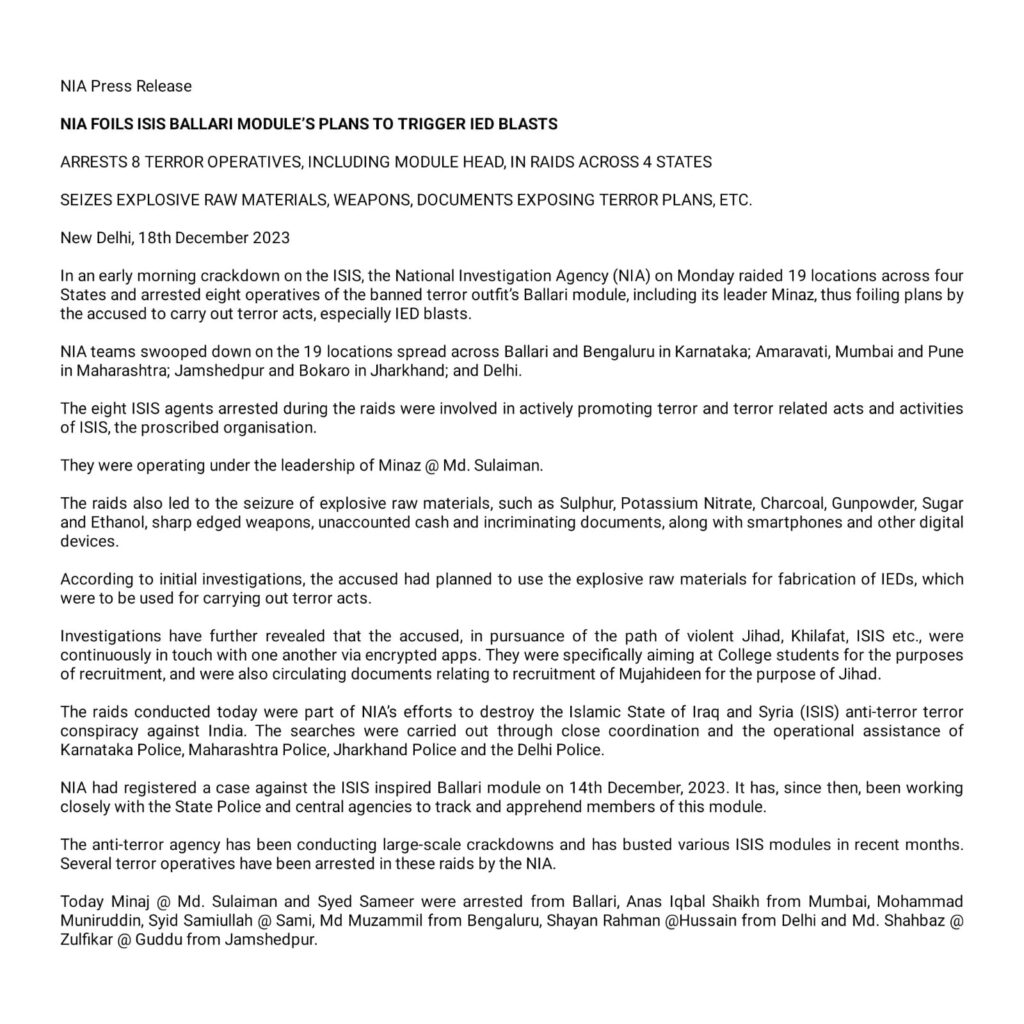 NIA Press Release

NIA FOILS ISIS BALLARI MODULE'S PLANS TO TRIGGER IED BLASTS

ARRESTS 8 TERROR OPERATIVES, INCLUDING MODULE HEAD, IN RAIDS ACROSS 4 STATES

SEIZES EXPLOSIVE RAW MATERIALS, WEAPONS, DOCUMENTS EXPOSING TERROR PLANS, ETC.

New Delhi, 18th December 2023

In an early morning crackdown on the ISIS, the National Investigation Agency (NIA) on Monday raided 19 locations across four States and arrested eight operatives of the banned terror outfit's Ballari module, including its leader Minaz, thus foiling plans by the accused to carry out terror acts, especially IED blasts.

NIA teams swooped down on the 19 locations spread across Ballari and Bengaluru in Karnataka; Amaravati, Mumbai and Pune in Maharashtra; Jamshedpur and Bokaro in Jharkhand; and Delhi.

The eight ISIS agents arrested during the raids were involved in actively promoting terror and terror related acts and activities of ISIS, the proscribed organisation.

They were operating under the leadership of Minaz @ Md. Sulaiman.

The raids also led to the seizure of explosive raw materials, such as Sulphur, Potassium Nitrate, Charcoal, Gunpowder, Sugar and Ethanol, sharp edged weapons, unaccounted cash and incriminating documents, along with smartphones and other digital devices.

According to initial investigations, the accused had planned to use the explosive raw materials for fabrication of IEDs, which were to be used for carrying out terror acts.

Investigations have further revealed that the accused, in pursuance of the path of violent Jihad, Khilafat, ISIS etc., were continuously in touch with one another via encrypted apps. They were specifically aiming at College students for the purposes of recruitment, and were also circulating documents relating to recruitment of Mujahideen for the purpose of Jihad.

The raids conducted today were part of NIA's efforts to destroy the Islamic State of Iraq and Syria (ISIS) anti-terror terror conspiracy against India. The searches were carried out through close coordination and the operational assistance of Karnataka Police, Maharashtra Police, Jharkhand Police and the Delhi Police.

NIA had registered a case against the ISIS inspired Ballari module on 14th December, 2023. It has, since then, been working closely with the State Police and central agencies to track and apprehend members of this module.

The anti-terror agency has been conducting large-scale crackdowns and has busted various ISIS modules in recent months. Several terror operatives have been arrested in these raids by the NIA.

Today Minaj @ Md. Sulaiman and Syed Sameer were arrested from Ballari, Anas Iqbal Shaikh from Mumbai, Mohammad Muniruddin, Syid Samiullah @ Sami, Md Muzammil from Bengaluru, Shayan Rahman @Hussain from Delhi and Md. Shahbaz @ Zulfikar @ Guddu from Jamshedpur.